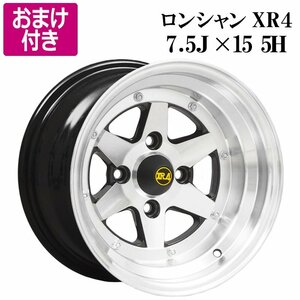 おまけ付き

ロンシャン XR4
7.5J ×15 5H

XR4